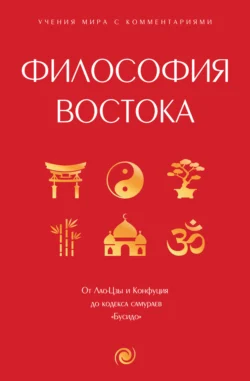 УЧЕНИЯ МИРА С КОММЕНТАРИЯМИ

ФИЛОСОФИЯ ВОСТОКА

От Лао-Цзы и Конфуция до кодекса самураев «Бусидо»